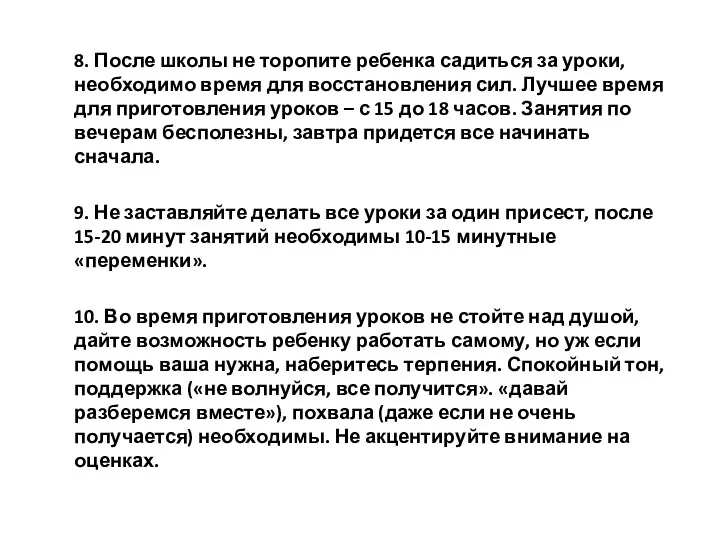 8. После школы не торопите ребенка садиться за уроки, необходимо время для восстановления сил. Лучшее время для приготовления уроков – с 15 до 18 часов. Занятия по вечерам бесполезны, завтра придется все начинать сначала.

9. Не заставляйте делать все уроки за один присест, после 15-20 минут занятий необходимы 10-15 минутные «переменки».

10. Во время приготовления уроков не стойте над душой, дайте возможность ребенку работать самому, но уж если помощь ваша нужна, наберитесь терпения. Спокойный тон, поддержка («не волнуйся, все получится». «давай разберемся вместе»), похвала (даже если не очень получается) необходимы. Не акцентируйте внимание на оценках.